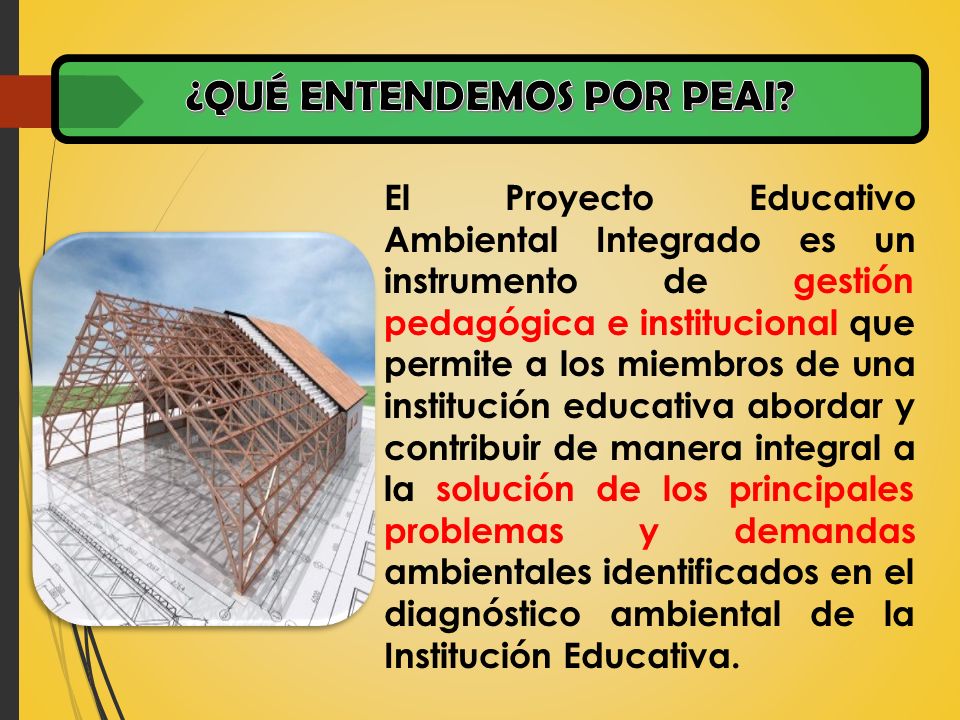 ¿QUÉ ENTENDEMOS POR PEAI?

El Proyecto Educativo Ambiental Integrado es un instrumento de gestión pedagógica e institucional que permite a los miembros de una institución educativa abordar y contribuir de manera integral a la solución de los principales problemas y demandas ambientales identificados en el diagnóstico ambiental de la Institución Educativa.